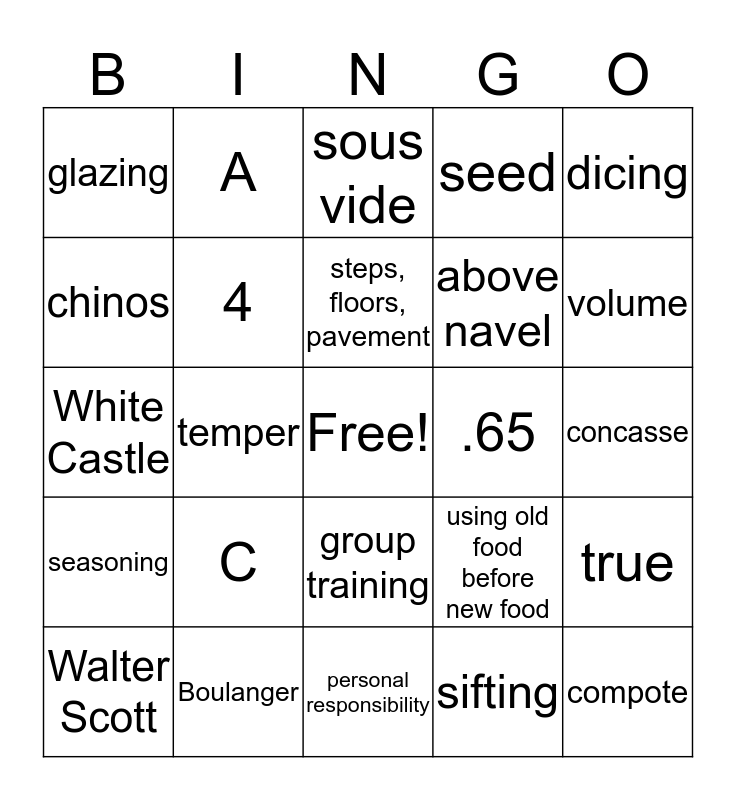 | B | I | N | G | O |
|---|---|---|---|---|
| glazing | A | sous vide | seed | dicing |
| chinos | 4 | steps, floors, pavement | above navel | volume |
| White Castle | temper | Free! | .65 | concasse |
| seasoning | C | group training | using old food before new food | true |
| Walter Scott | Boulanger | personal responsibility | sifting | compote |